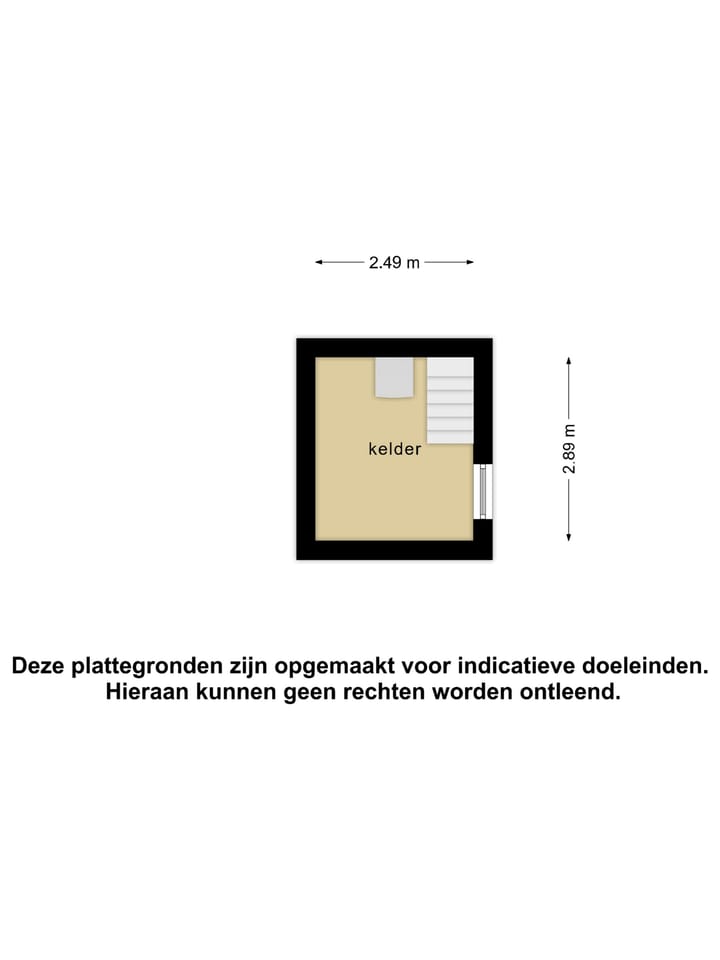 2.49 m

kelder

2.89 m

Deze plattegronden zijn opgemaakt voor indicatieve doeleinden. Hieraan kunnen geen rechten worden ontleend.